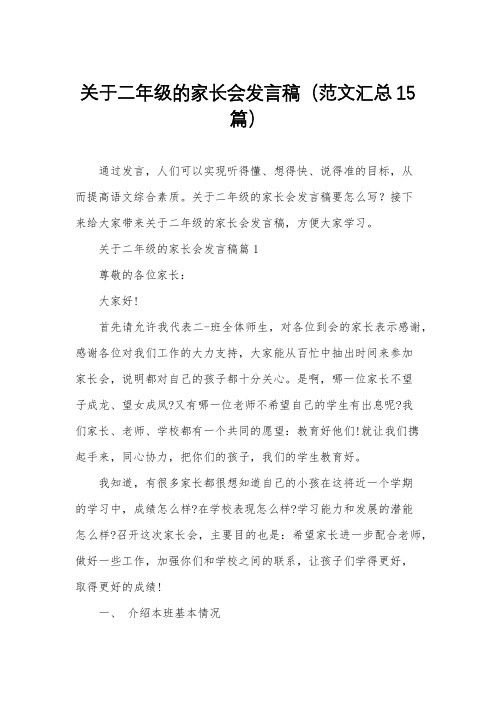 关于二年级的家长会发言稿（范文汇总15篇）

通过发言，人们可以实现听得懂、想得快、说得准的目标，从而提高语文综合素质。关于二年级的家长会发言稿要怎么写？接下来给大家带来关于二年级的家长会发言稿，方便大家学习。

关于二年级的家长会发言稿篇1

尊敬的各位家长：

大家好!

首先请允许我代表二-班全体师生，对各位到会的家长表示感谢，感谢各位对我们工作的大力支持，大家能从百忙中抽出时间来参加家长会，说明都对自己的孩子都十分关心。是啊，哪一位家长不望子成龙、望女成凤?又有哪一位老师不希望自己的学生有出息呢?我们家长、老师、学校都有一个共同的愿望：教育好他们!就让我们携起手来，同心协力，把你们的孩子，我们的学生教育好。

我知道，有很多家长都很想知道自己的小孩在这将近一个学期的学习中，成绩怎么样?在学校表现怎么样?学习能力和发展的潜能怎么样?召开这次家长会，主要目的也是：希望家长进一步配合老师，做好一些工作，加强你们和学校之间的联系，让孩子们学得更好，取得更好的成绩!

一、 介绍本班基本情况